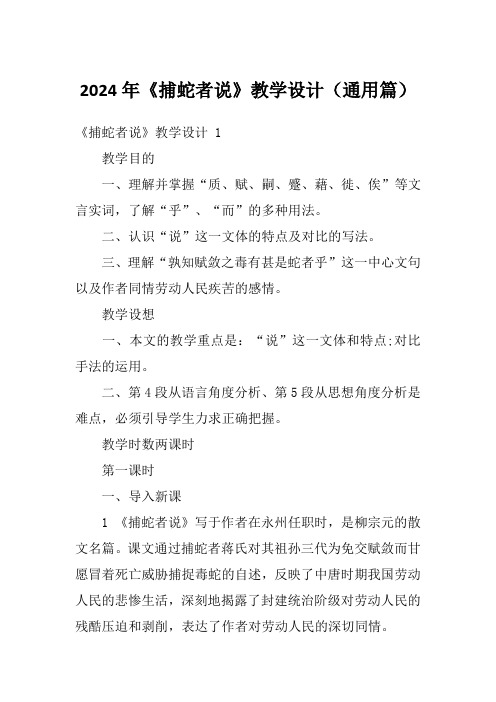 2024年《捕蛇者说》教学设计（通用篇）

《捕蛇者说》教学设计 1

教学目的

一、理解并掌握“质、赋、嗣、蹙、藉、徙、俟”等文言实词，了解“乎”、“而”的多种用法。

二、认识“说”这一文体的特点及对比的写法。

三、理解“孰知赋敛之毒有甚是蛇者乎”这一中心文句以及作者同情劳动人民疾苦的感情。

教学设想

一、本文的教学重点是：“说”这一文体和特点;对比手法的运用。

二、第4段从语言角度分析、第5段从思想角度分析是难点，必须引导学生力求正确把握。

教学时数两课时

第一课时

一、导入新课

1 《捕蛇者说》写于作者在永州任职时，是柳宗元的散文名篇。课文通过捕蛇者蒋氏对其祖孙三代为免交赋敛而甘愿冒着死亡威胁捕捉毒蛇的自述，反映了中唐时期我国劳动人民的悲惨生活，深刻地揭露了封建统治阶级对劳动人民的残酷压迫和剥削，表达了作者对劳动人民的深切同情。